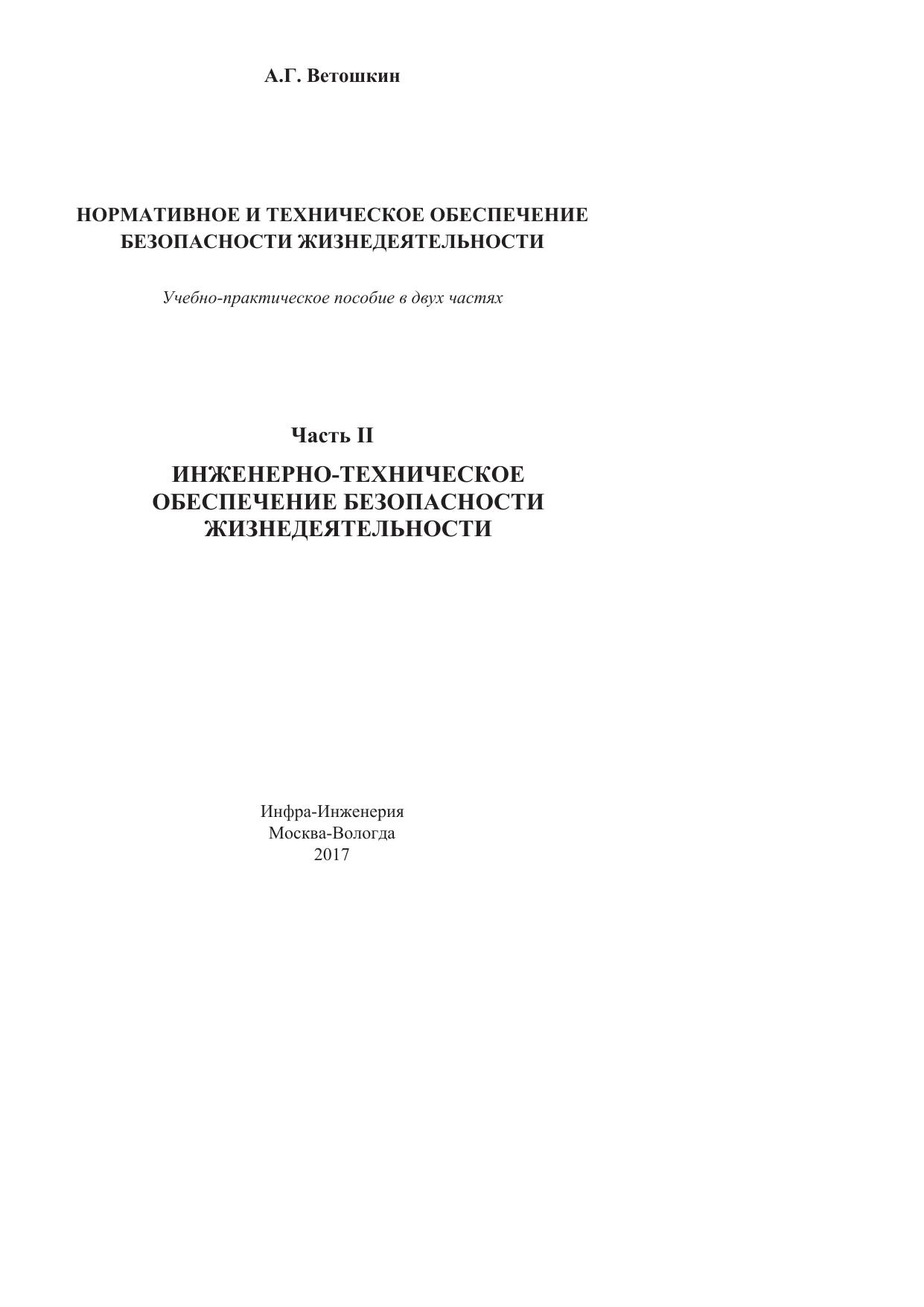 А.Г. Ветошкин

НОРМАТИВНОЕ И ТЕХНИЧЕСКОЕ ОБЕСПЕЧЕНИЕ БЕЗОПАСНОСТИ ЖИЗНЕДЕЯТЕЛЬНОСТИ

Учебно-практическое пособие в двух частях

Часть II

ИНЖЕНЕРНО-ТЕХНИЧЕСКОЕ ОБЕСПЕЧЕНИЕ БЕЗОПАСНОСТИ ЖИЗНЕДЕЯТЕЛЬНОСТИ

Инфра-Инженерия
Москва-Вологда
2017